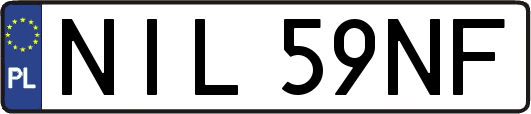 PL
NIL 59NF